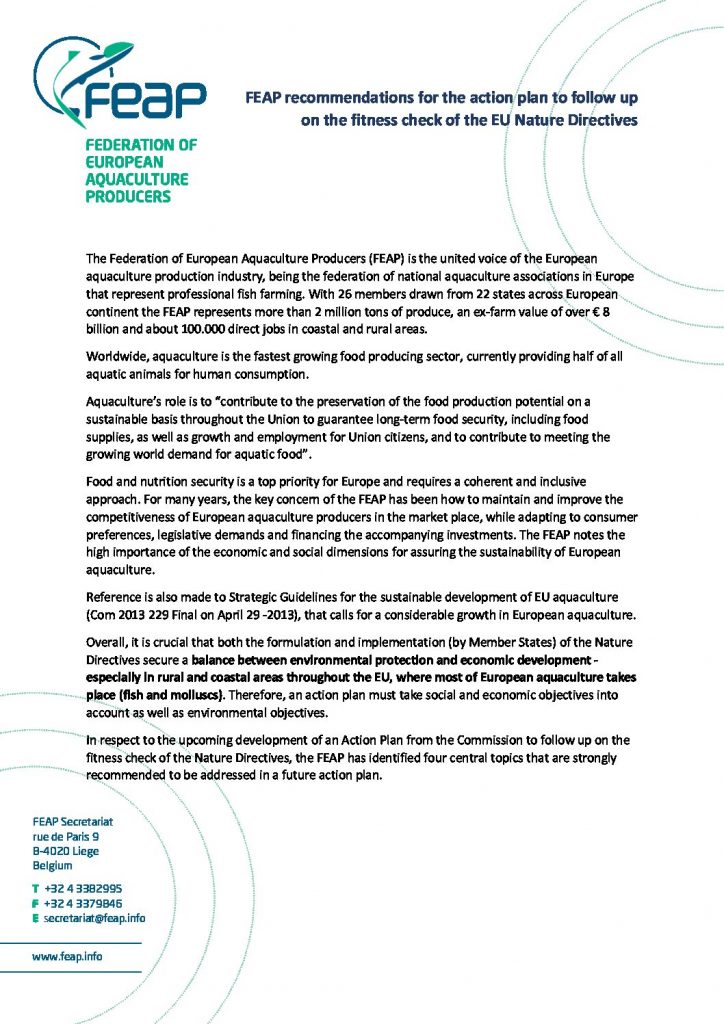 FEAP

FEDERATION OF EUROPEAN AQUACULTURE PRODUCERS

FEAP recommendations for the action plan to follow up on the fitness check of the EU Nature Directives

The Federation of European Aquaculture Producers (FEAP) is the united voice of the European aquaculture production industry, being the federation of national aquaculture associations in Europe that represent professional fish farming. With 26 members drawn from 22 states across European continent the FEAP represents more than 2 million tons of produce, an ex-farm value of over € 8 billion and about 100.000 direct jobs in coastal and rural areas.

Worldwide, aquaculture is the fastest growing food producing sector, currently providing half of all aquatic animals for human consumption.

Aquaculture's role is to "contribute to the preservation of the food production potential on a sustainable basis throughout the Union to guarantee long-term food security, including food supplies, as well as growth and employment for Union citizens, and to contribute to meeting the growing world demand for aquatic food".

Food and nutrition security is a top priority for Europe and requires a coherent and inclusive approach. For many years, the key concern of the FEAP has been how to maintain and improve the competitiveness of European aquaculture producers in the market place, while adapting to consumer preferences, legislative demands and financing the accompanying investments. The FEAP notes the high importance of the economic and social dimensions for assuring the sustainability of European aquaculture.

Reference is also made to Strategic Guidelines for the sustainable development of EU aquaculture (Com 2013 229 Final on April 29 -2013), that calls for a considerable growth in European aquaculture.

Overall, it is crucial that both the formulation and implementation (by Member States) of the Nature Directives secure a balance between environmental protection and economic development - especially in rural and coastal areas throughout the EU, where most of European aquaculture takes place (fish and molluscs). Therefore, an action plan must take social and economic objectives into account as well as environmental objectives.

In respect to the upcoming development of an Action Plan from the Commission to follow up on the fitness check of the Nature Directives, the FEAP has identified four central topics that are strongly recommended to be addressed in a future action plan.

FEAP Secretariat
rue de Paris 9
B-4020 Liege
Belgium

T +32 4 3382995
F +32 4 3379846
E secretariat@feap.info

www.feap.info